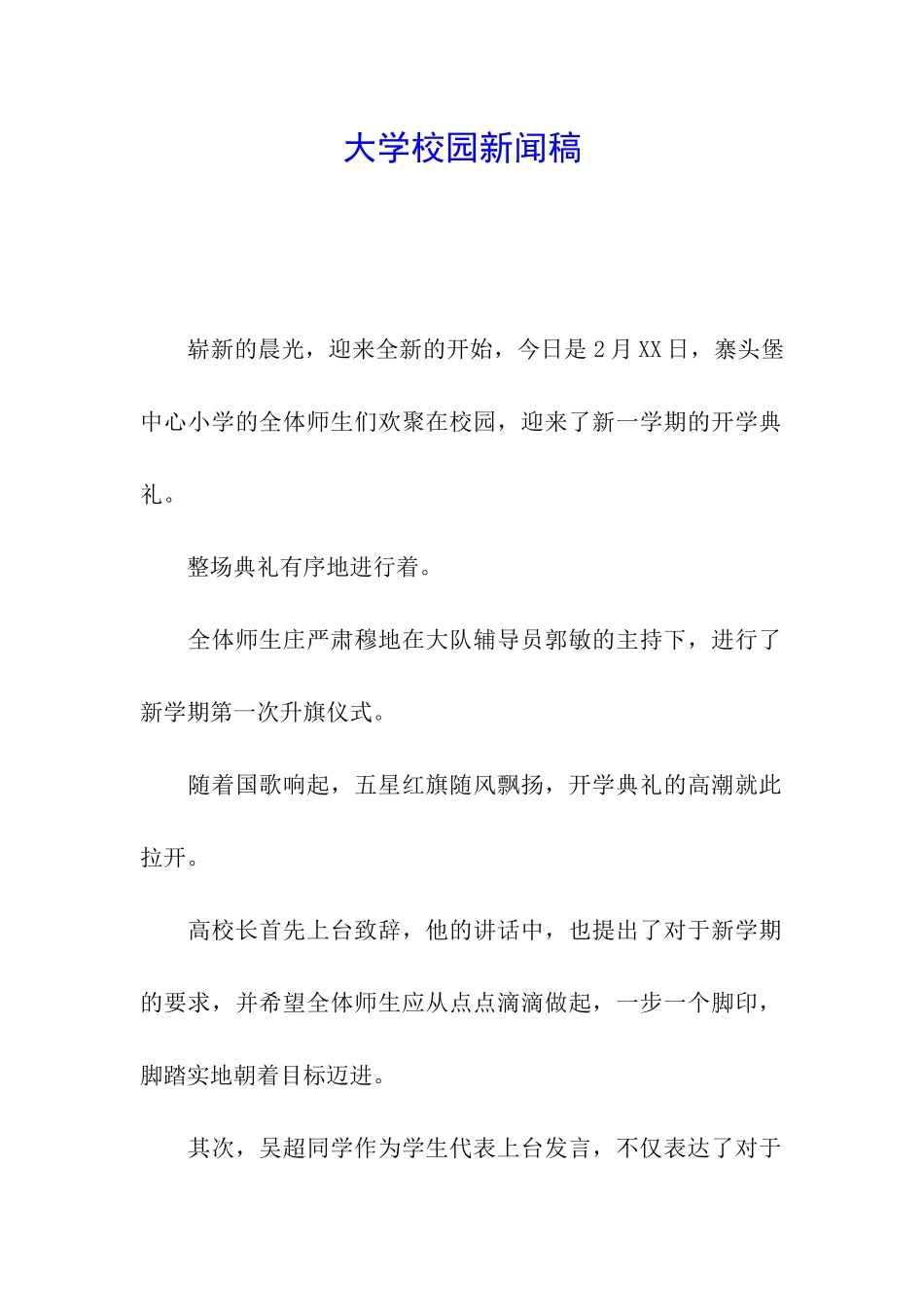 大学校园新闻稿

崭新的晨光，迎来全新的开始，今日是2月XX日，寨头堡中心小学的全体师生们欢聚在校园，迎来了新一学期的开学典礼。

整场典礼有序地进行着。

全体师生庄严肃穆地在大队辅导员郭敏的主持下，进行了新学期第一次升旗仪式。

随着国歌响起，五星红旗随风飘扬，开学典礼的高潮就此拉开。

高校长首先上台致辞，他的讲话中，也提出了对于新学期的要求，并希望全体师生应从点点滴滴做起，一步一个脚印，脚踏实地朝着目标迈进。

其次，吴超同学作为学生代表上台发言，不仅表达了对于